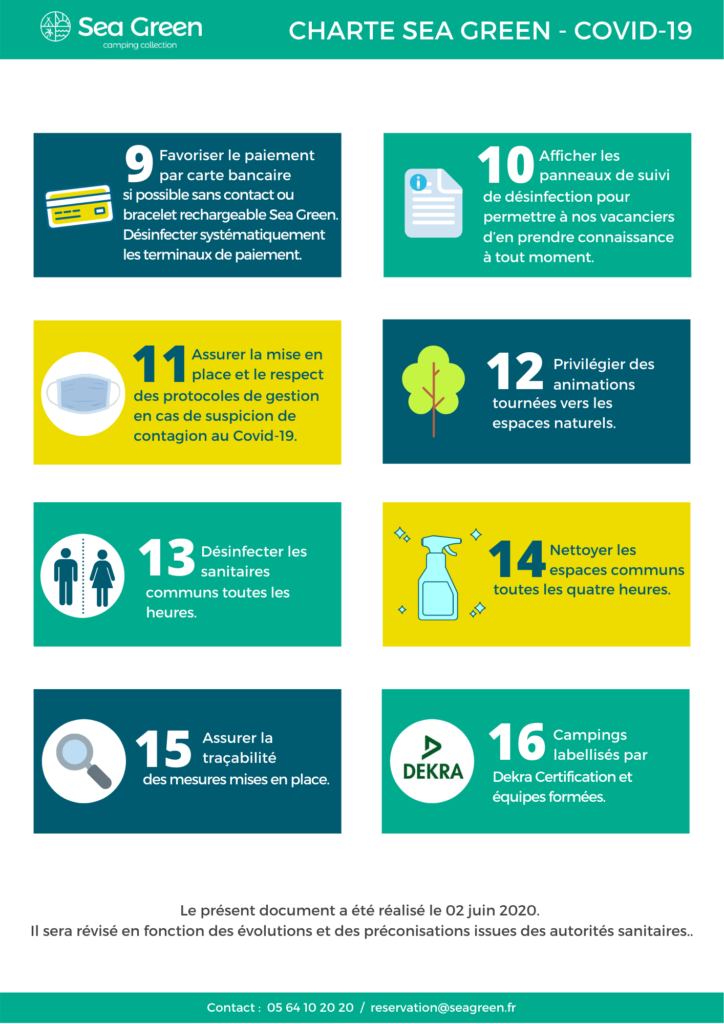 Sea Green
camping collection

CHARTE SEA GREEN - COVID-19

9 Favoriser le paiement par carte bancaire si possible sans contact ou bracelet rechargeable Sea Green. Désinfecter systématiquement les terminaux de paiement.

10 Afficher les panneaux de suivi de désinfection pour permettre à nos vacanciers d'en prendre connaissance à tout moment.

11 Assurer la mise en place et le respect des protocoles de gestion en cas de suspicion de contagion au Covid-19.

12 Privilégier des animations tournées vers les espaces naturels.

13 Désinfecter les sanitaires communs toutes les heures.

14 Nettoyer les espaces communs toutes les quatre heures.

15 Assurer la traçabilité des mesures mises en place.

DEKRA

16 Campings labellisés par Dekra Certification et équipes formées.

Le présent document a été réalisé le 02 juin 2020.
Il sera révisé en fonction des évolutions et des préconisations issues des autorités sanitaires..

Contact : 05 64 10 20 20 / reservation@seagreen.fr